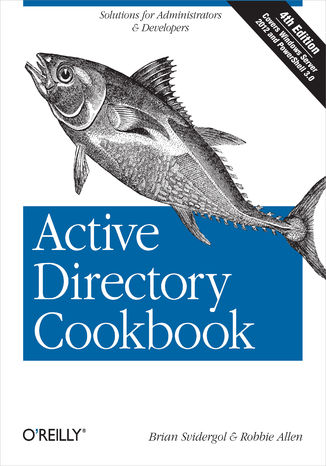 Solutions for Administrators & Developers

4th Edition
Covers Windows Server 2012 and PowerShell 3.0

Active Directory Cookbook

O'REILLY®

Brian Svidergol & Robbie Allen